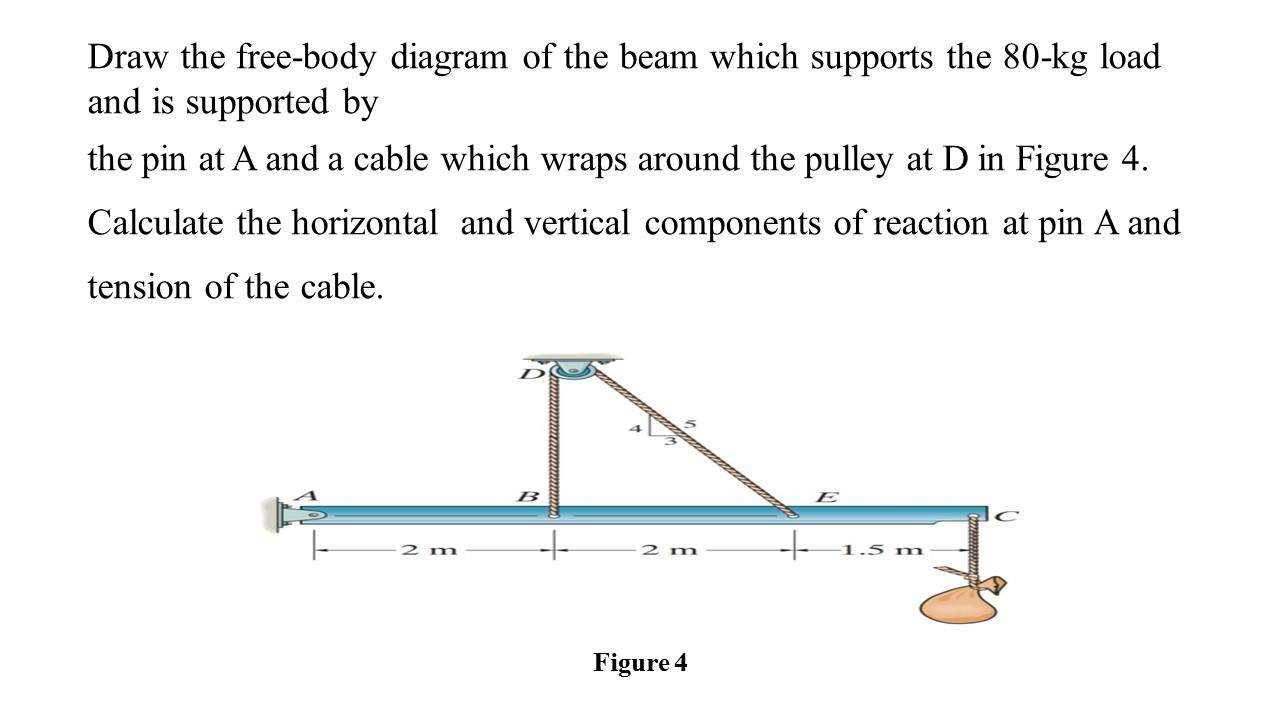 Draw the free-body diagram of the beam which supports the 80-kg load and is supported by

the pin at A and a cable which wraps around the pulley at D in Figure 4.

Calculate the horizontal and vertical components of reaction at pin A and

tension of the cable.

D
4
5
3
A
B
E
C
2 m
2 m
1.5 m

Figure 4